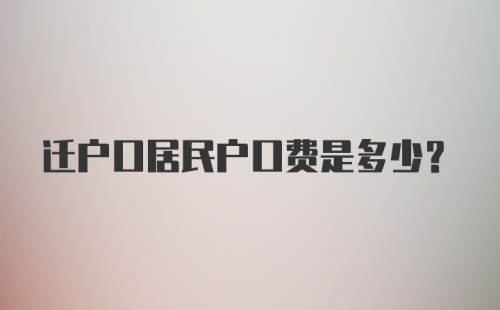 迁户口居民户口费是多少?